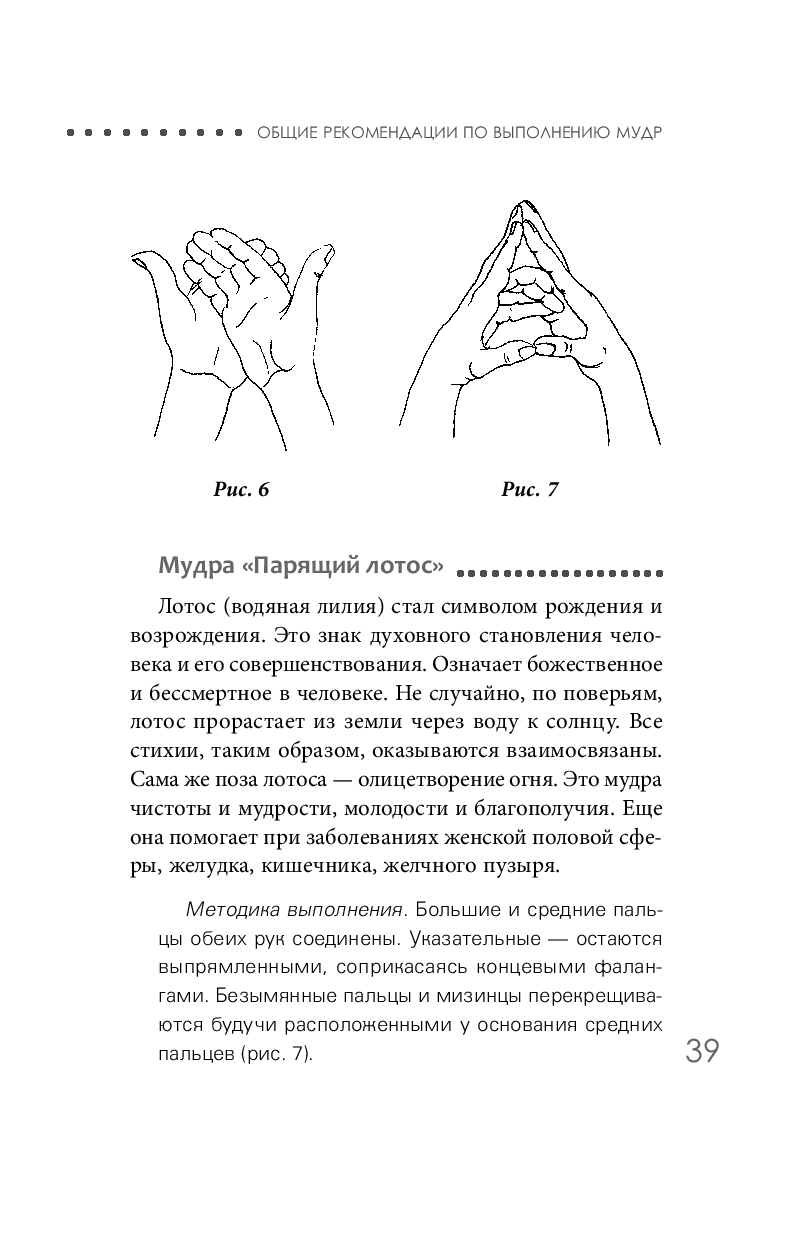 ОБЩИЕ РЕКОМЕНДАЦИИ ПО ВЫПОЛНЕНИЮ МУДР

Рис. 6

Рис. 7

Мудра «Парящий лотос»

Лотос (водяная лилия) стал символом рождения и возрождения. Это знак духовного становления человека и его совершенствования. Означает божественное и бессмертное в человеке. Не случайно, по поверьям, лотос прорастает из земли через воду к солнцу. Все стихии, таким образом, оказываются взаимосвязаны. Сама же поза лотоса — олицетворение огня. Это мудра чистоты и мудрости, молодости и благополучия. Еще она помогает при заболеваниях женской половой сферы, желудка, кишечника, желчного пузыря.

Методика выполнения. Большие и средние пальцы обеих рук соединены. Указательные — остаются выпрямленными, соприкасаясь концевыми фалангами. Безымянные пальцы и мизинцы перекрещиваются будучи расположенными у основания средних пальцев (рис. 7).

39